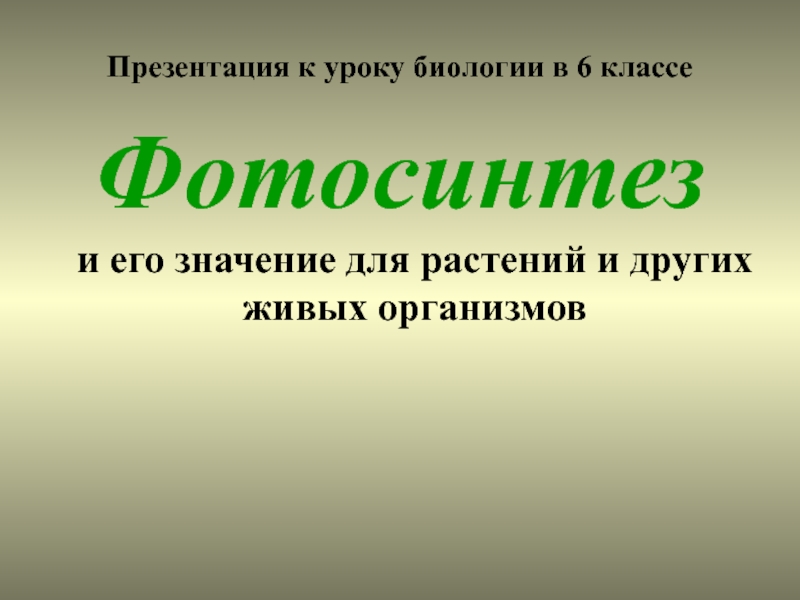 Презентация к уроку биологии в 6 классе

Фотосинтез

и его значение для растений и других живых организмов